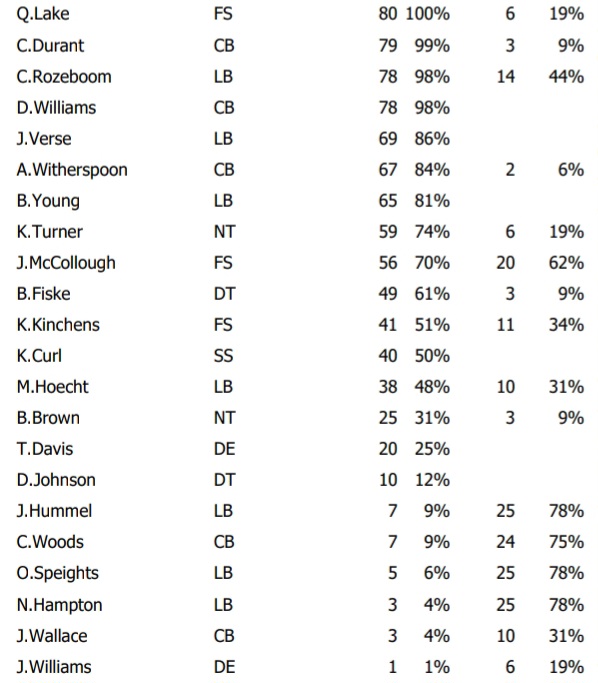 | | | | | | |
|---|---|---|---|---|---|
| Q.Lake | FS | 80 | 100% | 6 | 19% |
| C.Durant | CB | 79 | 99% | 3 | 9% |
| C.Rozeboom | LB | 78 | 98% | 14 | 44% |
| D.Williams | CB | 78 | 98% | | |
| J.Verse | LB | 69 | 86% | | |
| A.Witherspoon | CB | 67 | 84% | 2 | 6% |
| B.Young | LB | 65 | 81% | | |
| K.Turner | NT | 59 | 74% | 6 | 19% |
| J.McCollough | FS | 56 | 70% | 20 | 62% |
| B.Fiske | DT | 49 | 61% | 3 | 9% |
| K.Kinchens | FS | 41 | 51% | 11 | 34% |
| K.Curl | SS | 40 | 50% | | |
| M.Hoecht | LB | 38 | 48% | 10 | 31% |
| B.Brown | NT | 25 | 31% | 3 | 9% |
| T.Davis | DE | 20 | 25% | | |
| D.Johnson | DT | 10 | 12% | | |
| J.Hummel | LB | 7 | 9% | 25 | 78% |
| C.Woods | CB | 7 | 9% | 24 | 75% |
| O.Speights | LB | 5 | 6% | 25 | 78% |
| N.Hampton | LB | 3 | 4% | 25 | 78% |
| J.Wallace | CB | 3 | 4% | 10 | 31% |
| J.Williams | DE | 1 | 1% | 6 | 19% |